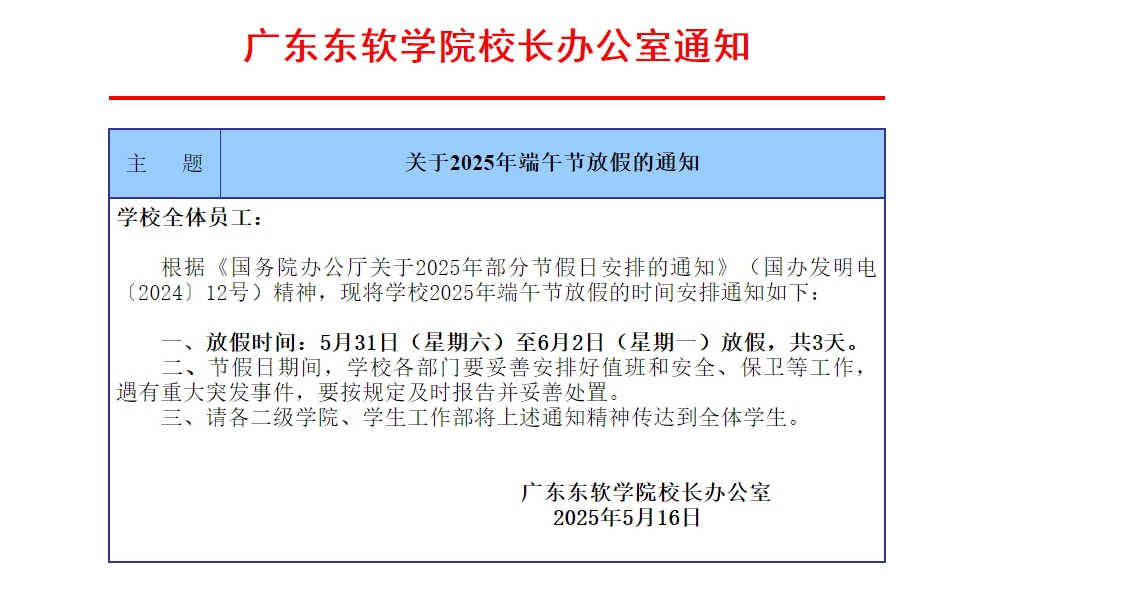 广东东软学院校长办公室通知

主 题
关于2025年端午节放假的通知

学校全体员工：

根据《国务院办公厅关于2025年部分节假日安排的通知》（国办发明电〔2024〕12号）精神，现将学校2025年端午节放假的时间安排通知如下：

一、放假时间：5月31日（星期六）至6月2日（星期一）放假，共3天。

二、节假日期间，学校各部门要妥善安排好值班和安全、保卫等工作，遇有重大突发事件，要按规定及时报告并妥善处置。

三、请各二级学院、学生工作部将上述通知精神传达到全体学生。

广东东软学院校长办公室
2025年5月16日